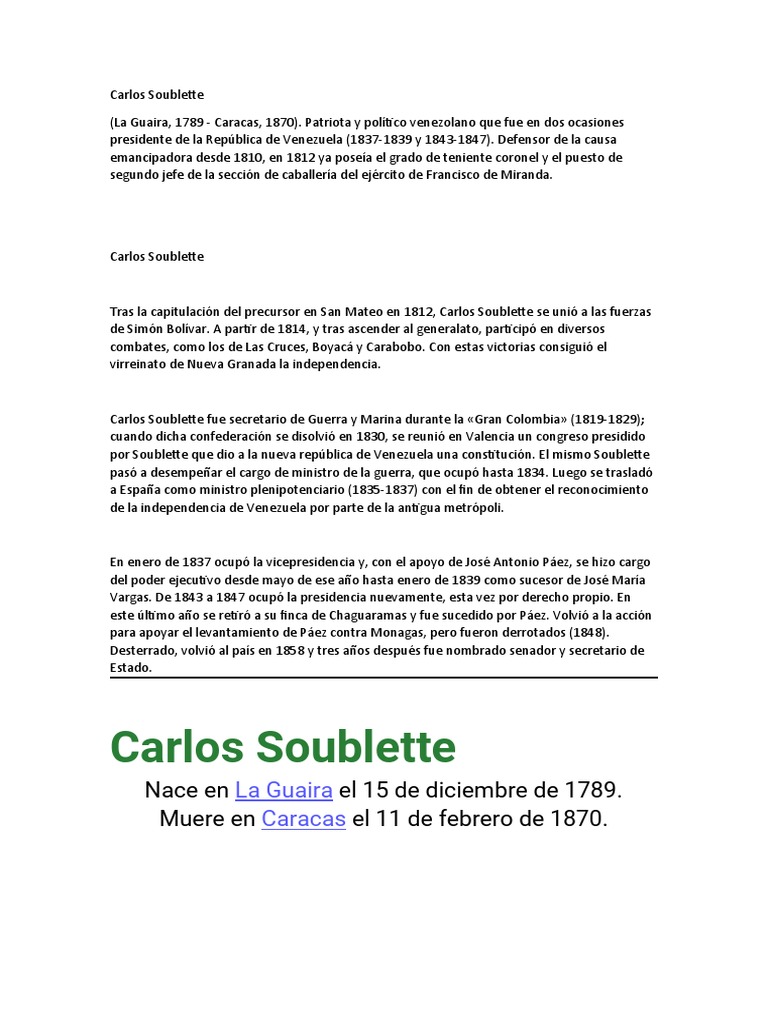 Carlos Soublette

(La Guaira, 1789 - Caracas, 1870). Patriota y político venezolano que fue en dos ocasiones presidente de la República de Venezuela (1837-1839 y 1843-1847). Defensor de la causa emancipadora desde 1810, en 1812 ya poseía el grado de teniente coronel y el puesto de segundo jefe de la sección de caballería del ejército de Francisco de Miranda.

Carlos Soublette

Tras la capitulación del precursor en San Mateo en 1812, Carlos Soublette se unió a las fuerzas de Simón Bolívar. A partir de 1814, y tras ascender al generalato, participó en diversos combates, como los de Las Cruces, Boyacá y Carabobo. Con estas victorias consiguió el virreinato de Nueva Granada la independencia.

Carlos Soublette fue secretario de Guerra y Marina durante la «Gran Colombia» (1819-1829); cuando dicha confederación se disolvió en 1830, se reunió en Valencia un congreso presidido por Soublette que dio a la nueva república de Venezuela una constitución. El mismo Soublette pasó a desempeñar el cargo de ministro de la guerra, que ocupó hasta 1834. Luego se trasladó a España como ministro plenipotenciario (1835-1837) con el fin de obtener el reconocimiento de la independencia de Venezuela por parte de la antigua metrópoli.

En enero de 1837 ocupó la vicepresidencia y, con el apoyo de José Antonio Páez, se hizo cargo del poder ejecutivo desde mayo de ese año hasta enero de 1839 como sucesor de José María Vargas. De 1843 a 1847 ocupó la presidencia nuevamente, esta vez por derecho propio. En este último año se retiró a su finca de Chaguaramas y fue sucedido por Páez. Volvió a la acción para apoyar el levantamiento de Páez contra Monagas, pero fueron derrotados (1848). Desterrado, volvió al país en 1858 y tres años después fue nombrado senador y secretario de Estado.

Carlos Soublette

Nace en La Guaira el 15 de diciembre de 1789.
Muere en Caracas el 11 de febrero de 1870.